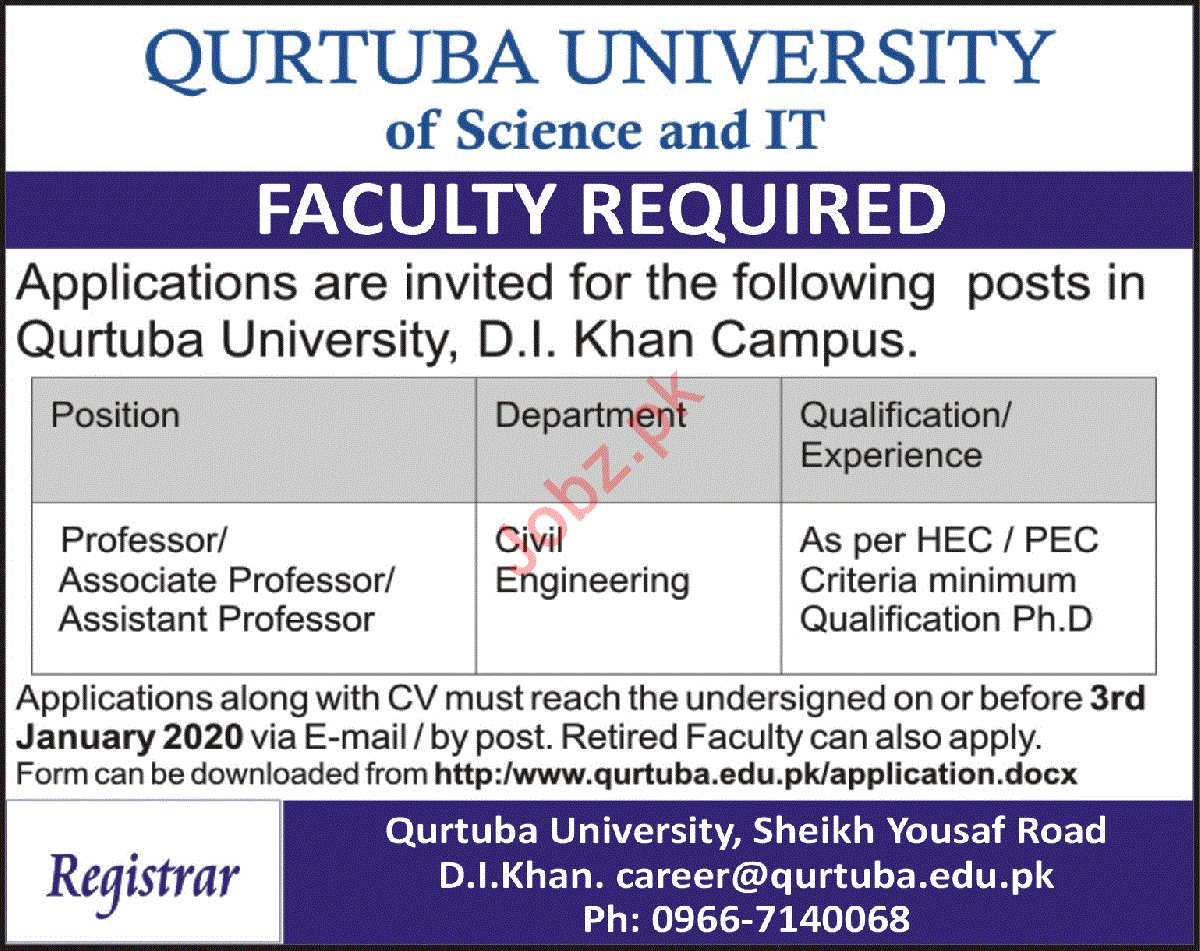 QURTUBA UNIVERSITY
of Science and IT

FACULTY REQUIRED

Applications are invited for the following posts in Qurtuba University, D.I. Khan Campus.

| Position | Department | Qualification/ Experience |
|---|---|---|
| Professor/ Associate Professor/ Assistant Professor | Civil Engineering | As per HEC / PEC Criteria minimum Qualification Ph.D |

Applications along with CV must reach the undersigned on or before 3rd January 2020 via E-mail / by post. Retired Faculty can also apply.
Form can be downloaded from http:/www.qurtuba.edu.pk/application.docx

Registrar

Qurtuba University, Sheikh Yousaf Road
D.I.Khan. career@qurtuba.edu.pk
Ph: 0966-7140068

Jobz.pk